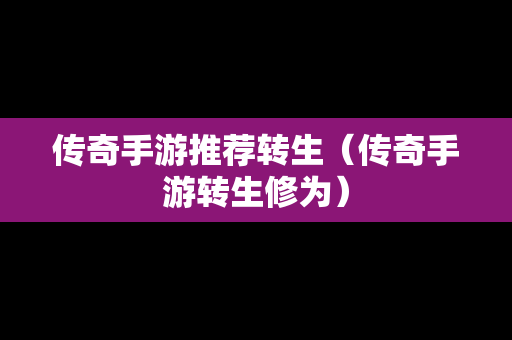 传奇手游推荐转生（传奇手游转生修为）